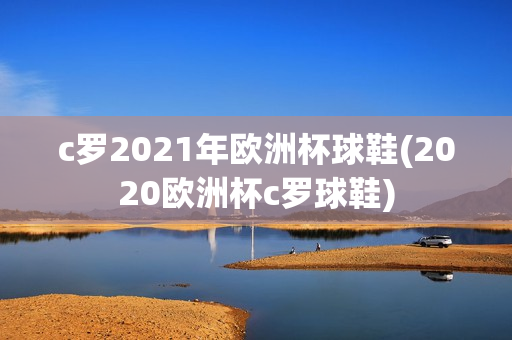 c罗2021年欧洲杯球鞋(2020欧洲杯c罗球鞋)